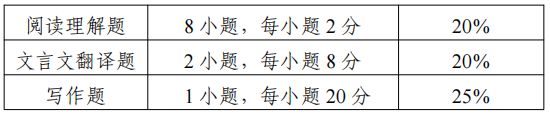 | 阅读理解题 | 8 小题，每小题 2 分 | 20% |
|---|---|---|
| 文言文翻译题 | 2 小题，每小题 8 分 | 20% |
| 写作题 | 1 小题，每小题 20 分 | 25% |